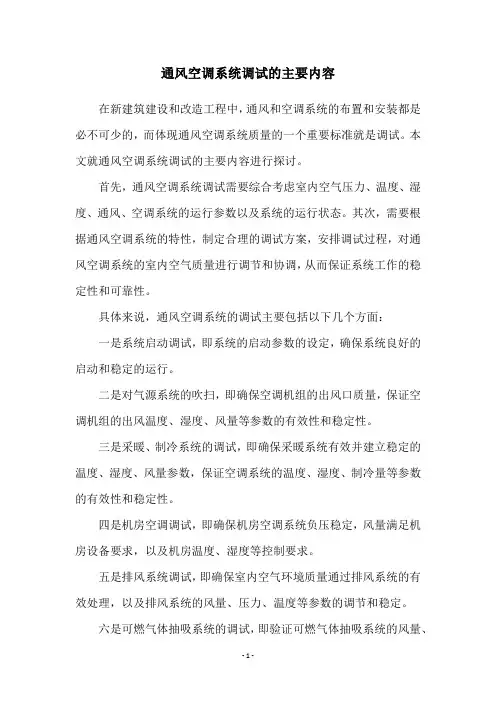 通风空调系统调试的主要内容

在新建筑建设和改造工程中，通风和空调系统的布置和安装都是必不可少的，而体现通风空调系统质量的一个重要标准就是调试。本文就通风空调系统调试的主要内容进行探讨。

首先，通风空调系统调试需要综合考虑室内空气压力、温度、湿度、通风、空调系统的运行参数以及系统的运行状态。其次，需要根据通风空调系统的特性，制定合理的调试方案，安排调试过程，对通风空调系统的室内空气质量进行调节和协调，从而保证系统工作的稳定性和可靠性。

具体来说，通风空调系统的调试主要包括以下几个方面：

一是系统启动调试，即系统的启动参数的设定，确保系统良好的启动和稳定的运行。

二是对气源系统的吹扫，即确保空调机组的出风口质量，保证空调机组的出风温度、湿度、风量等参数的有效性和稳定性。

三是采暖、制冷系统的调试，即确保采暖系统有效并建立稳定的温度、湿度、风量参数，保证空调系统的温度、湿度、制冷量等参数的有效性和稳定性。

四是机房空调调试，即确保机房空调系统负压稳定，风量满足机房设备要求，以及机房温度、湿度等控制要求。

五是排风系统调试，即确保室内空气环境质量通过排风系统的有效处理，以及排风系统的风量、压力、温度等参数的调节和稳定。

六是可燃气体抽吸系统的调试，即验证可燃气体抽吸系统的风量、

- 1 -